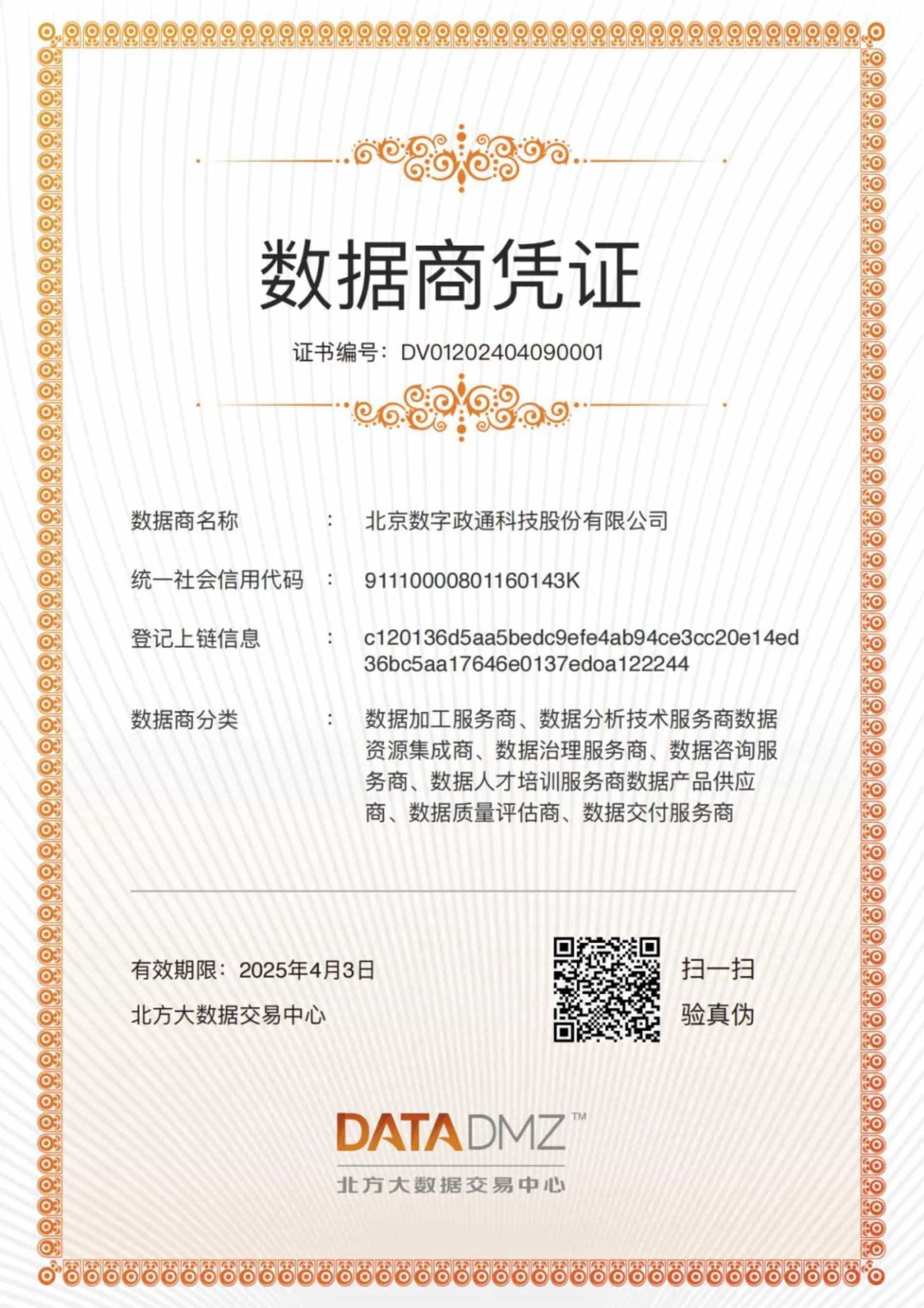 数据商凭证

证书编号：DV01202404090001

数据商名称 ： 北京数字政通科技股份有限公司

统一社会信用代码 ： 91110000801160143K

登记上链信息 ： c120136d5aa5bedc9efe4ab94ce3cc20e14ed36bc5aa17646e0137edoa122244

数据商分类 ： 数据加工服务商、数据分析技术服务商数据资源集成商、数据治理服务商、数据咨询服务商、数据人才培训服务商数据产品供应商、数据质量评估商、数据交付服务商

有效期限：2025年4月3日

北方大数据交易中心

扫一扫
验真伪

DATADMZ™
北方大数据交易中心